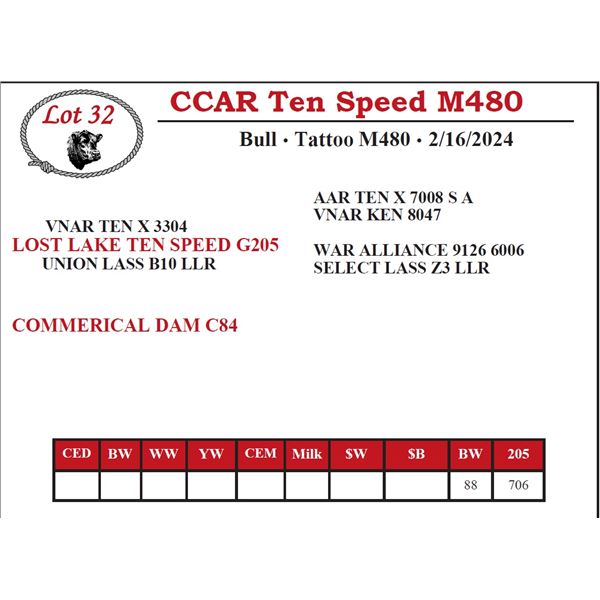 Lot 32

CCAR Ten Speed M480

Bull • Tattoo M480 • 2/16/2024

VNAR TEN X 3304
LOST LAKE TEN SPEED G205
UNION LASS B10 LLR

AAR TEN X 7008 S A
VNAR KEN 8047

WAR ALLIANCE 9126 6006
SELECT LASS Z3 LLR

COMMERICAL DAM C84

| CED | BW | WW | YW | CEM | Milk | $W | $B | BW | 205 |
|---|---|---|---|---|---|---|---|---|---|
|  |  |  |  |  |  |  |  | 88 | 706 |